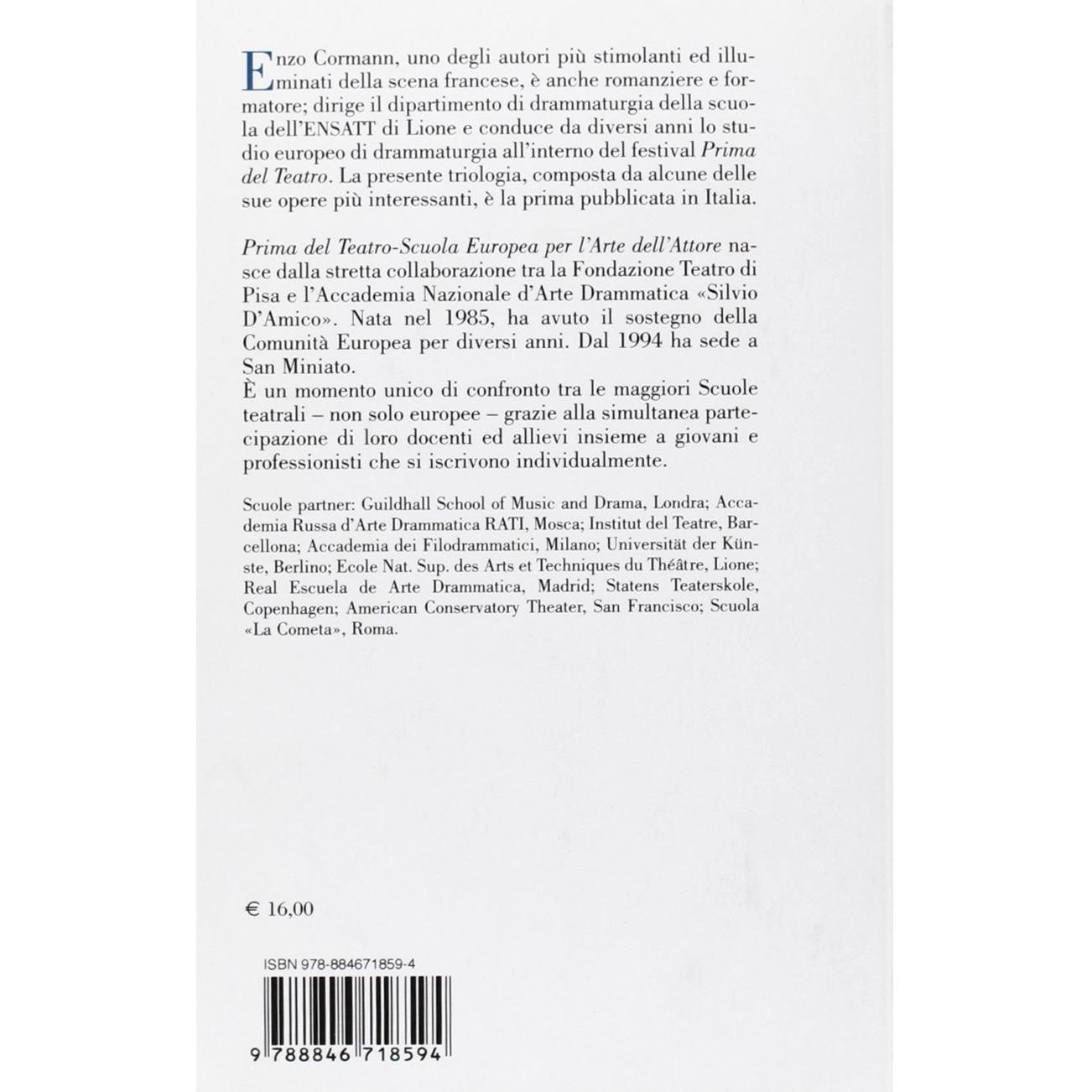 Enzo Cormann, uno degli autori più stimolanti ed illuminati della scena francese, è anche romanziere e formatore; dirige il dipartimento di drammaturgia della scuola dell'ENSATT di Lione e conduce da diversi anni lo studio europeo di drammaturgia all'interno del festival Prima del Teatro. La presente triologia, composta da alcune delle sue opere più interessanti, è la prima pubblicata in Italia.

Prima del Teatro-Scuola Europea per l'Arte dell'Attore nasce dalla stretta collaborazione tra la Fondazione Teatro di Pisa e l'Accademia Nazionale d'Arte Drammatica «Silvio D'Amico». Nata nel 1985, ha avuto il sostegno della Comunità Europea per diversi anni. Dal 1994 ha sede a San Miniato.
È un momento unico di confronto tra le maggiori Scuole teatrali – non solo europee – grazie alla simultanea partecipazione di loro docenti ed allievi insieme a giovani e professionisti che si iscrivono individualmente.

Scuole partner: Guildhall School of Music and Drama, Londra; Accademia Russa d'Arte Drammatica RATI, Mosca; Institut del Teatre, Barcellona; Accademia dei Filodrammatici, Milano; Universität der Künste, Berlino; Ecole Nat. Sup. des Arts et Techniques du Théâtre, Lione; Real Escuela de Arte Drammatica, Madrid; Statens Teaterskole, Copenhagen; American Conservatory Theater, San Francisco; Scuola «La Cometa», Roma.

€ 16,00

ISBN 978-884671859-4

9 788846 718594